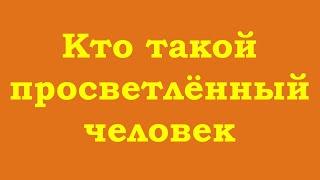 Кто такой просветлённый человек